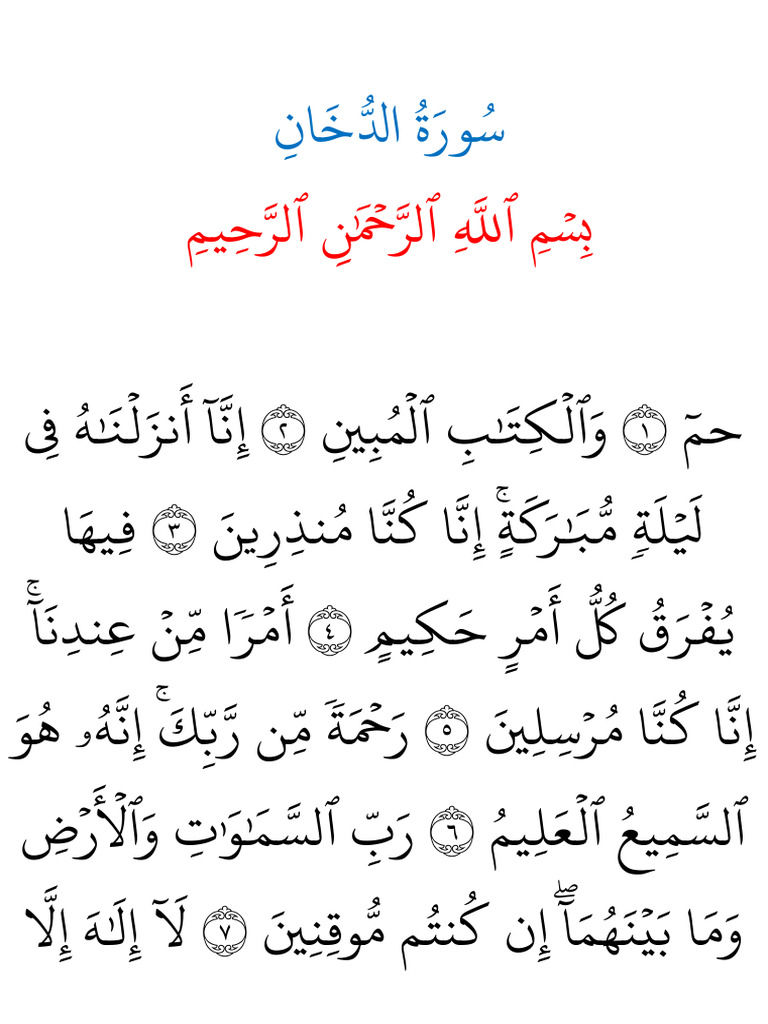 سُورَةُ الدُّخَانِ

بِسۡمِ ٱللَّهِ ٱلرَّحۡمَٰنِ ٱلرَّحِيمِ

حمٓ ١ وَٱلۡكِتَٰبِ ٱلۡمُبِينِ ٢ إِنَّآ أَنزَلۡنَٰهُ فِي لَيۡلَةٖ مُّبَٰرَكَةٍۚ إِنَّا كُنَّا مُنذِرِينَ ٣ فِيهَا يُفۡرَقُ كُلُّ أَمۡرٍ حَكِيمٍ ٤ أَمۡرٗا مِّنۡ عِندِنَآۚ إِنَّا كُنَّا مُرۡسِلِينَ ٥ رَحۡمَةٗ مِّن رَّبِّكَۚ إِنَّهُۥ هُوَ ٱلسَّمِيعُ ٱلۡعَلِيمُ ٦ رَبِّ ٱلسَّمَٰوَٰتِ وَٱلۡأَرۡضِ وَمَا بَيۡنَهُمَآۖ إِن كُنتُم مُّوقِنِينَ ٧ لَآ إِلَٰهَ إِلَّا